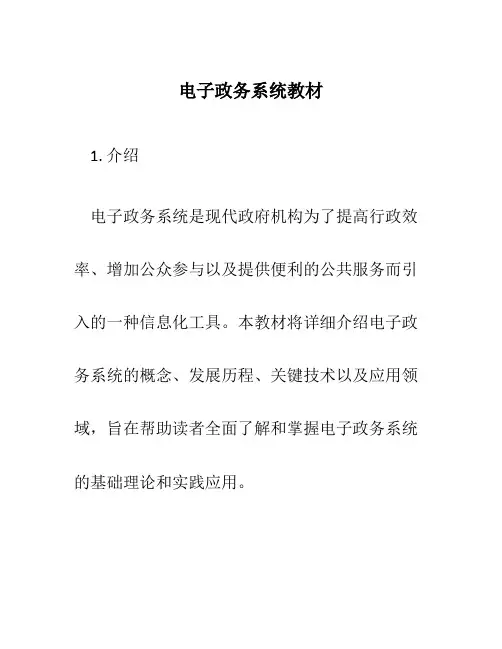 电子政务系统教材

1. 介绍

电子政务系统是现代政府机构为了提高行政效率、增加公众参与以及提供便利的公共服务而引入的一种信息化工具。本教材将详细介绍电子政务系统的概念、发展历程、关键技术以及应用领域，旨在帮助读者全面了解和掌握电子政务系统的基础理论和实践应用。